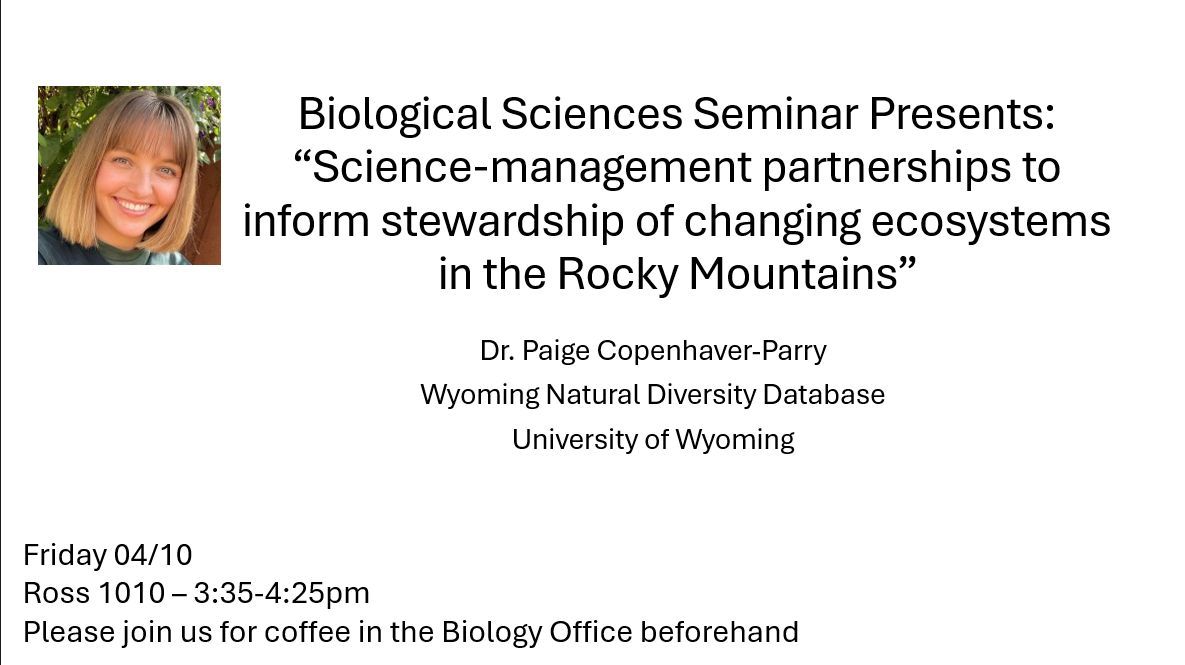 Biological Sciences Seminar Presents:
"Science-management partnerships to inform stewardship of changing ecosystems in the Rocky Mountains"

Dr. Paige Copenhaver-Parry
Wyoming Natural Diversity Database
University of Wyoming

Friday 04/10
Ross 1010 – 3:35-4:25pm
Please join us for coffee in the Biology Office beforehand